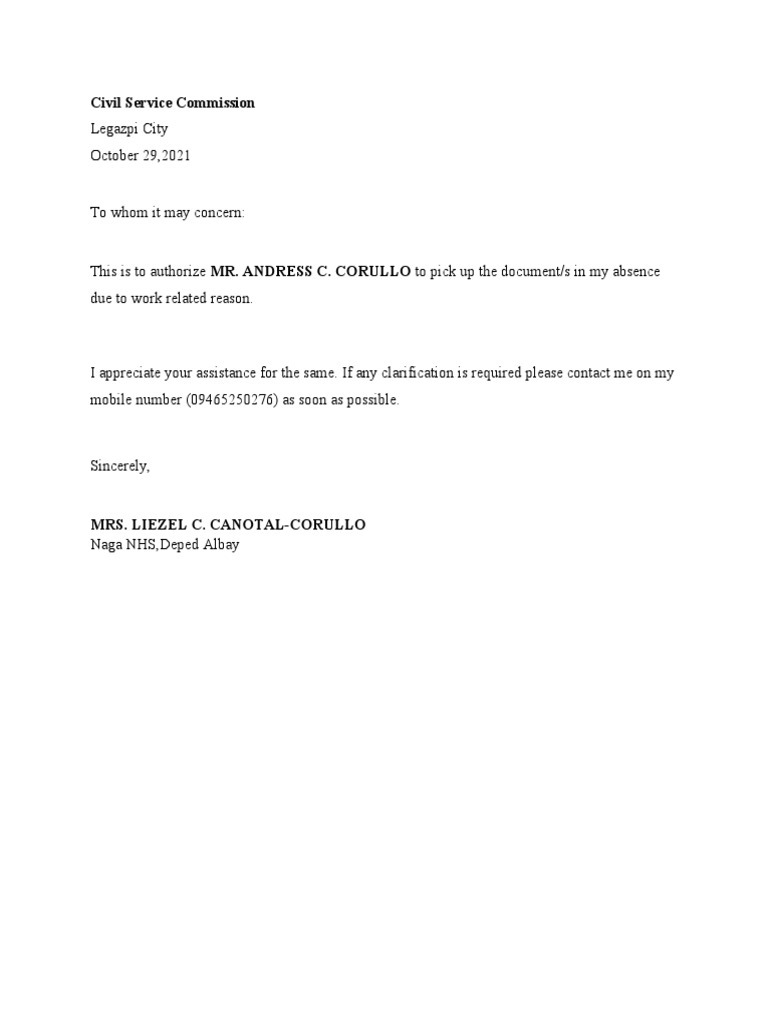 Civil Service Commission
Legazpi City
October 29,2021

To whom it may concern:

This is to authorize MR. ANDRESS C. CORULLO to pick up the document/s in my absence due to work related reason.

I appreciate your assistance for the same. If any clarification is required please contact me on my mobile number (09465250276) as soon as possible.

Sincerely,

MRS. LIEZEL C. CANOTAL-CORULLO
Naga NHS,Deped Albay